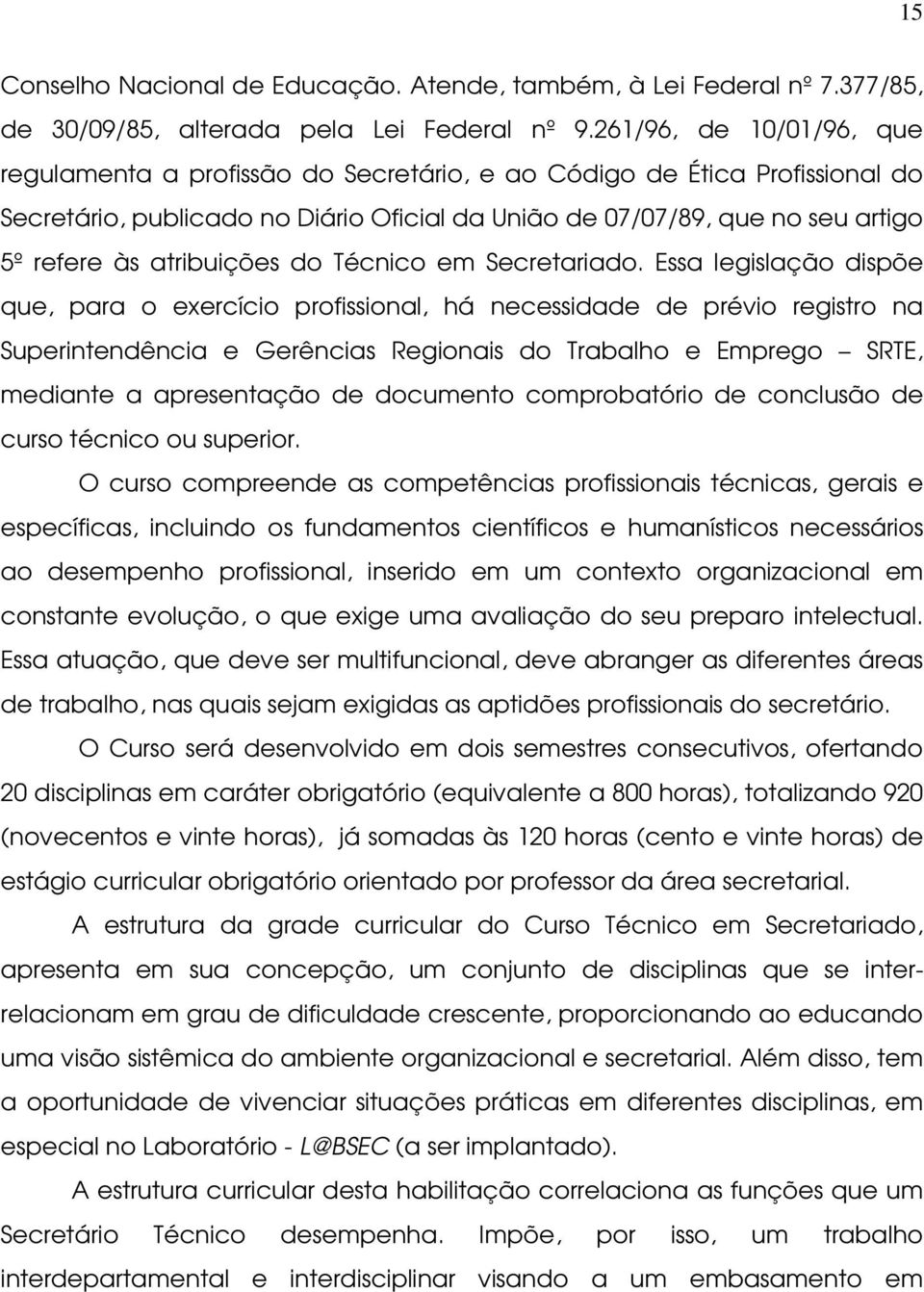 15

Conselho Nacional de Educação. Atende, também, à Lei Federal nº 7.377/85, de 30/09/85, alterada pela Lei Federal nº 9.261/96, de 10/01/96, que regulamenta a profissão do Secretário, e ao Código de Ética Profissional do Secretário, publicado no Diário Oficial da União de 07/07/89, que no seu artigo 5º refere às atribuições do Técnico em Secretariado. Essa legislação dispõe que, para o exercício profissional, há necessidade de prévio registro na Superintendência e Gerências Regionais do Trabalho e Emprego – SRTE, mediante a apresentação de documento comprobatório de conclusão de curso técnico ou superior.

O curso compreende as competências profissionais técnicas, gerais e específicas, incluindo os fundamentos científicos e humanísticos necessários ao desempenho profissional, inserido em um contexto organizacional em constante evolução, o que exige uma avaliação do seu preparo intelectual. Essa atuação, que deve ser multifuncional, deve abranger as diferentes áreas de trabalho, nas quais sejam exigidas as aptidões profissionais do secretário.

O Curso será desenvolvido em dois semestres consecutivos, ofertando 20 disciplinas em caráter obrigatório (equivalente a 800 horas), totalizando 920 (novecentos e vinte horas), já somadas às 120 horas (cento e vinte horas) de estágio curricular obrigatório orientado por professor da área secretarial.

A estrutura da grade curricular do Curso Técnico em Secretariado, apresenta em sua concepção, um conjunto de disciplinas que se inter-relacionam em grau de dificuldade crescente, proporcionando ao educando uma visão sistêmica do ambiente organizacional e secretarial. Além disso, tem a oportunidade de vivenciar situações práticas em diferentes disciplinas, em especial no Laboratório - L@BSEC (a ser implantado).

A estrutura curricular desta habilitação correlaciona as funções que um Secretário Técnico desempenha. Impõe, por isso, um trabalho interdepartamental e interdisciplinar visando a um embasamento em